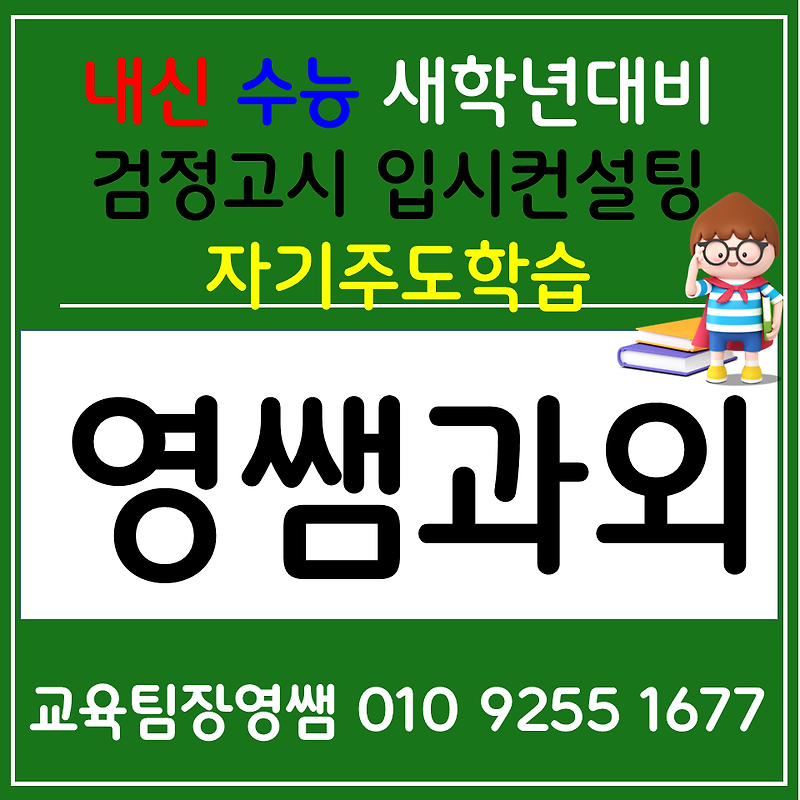 내신 수능 새학년대비
검정고시 입시컨설팅
자기주도학습

영쌤과외

교육팀장영쌤 010 9255 1677